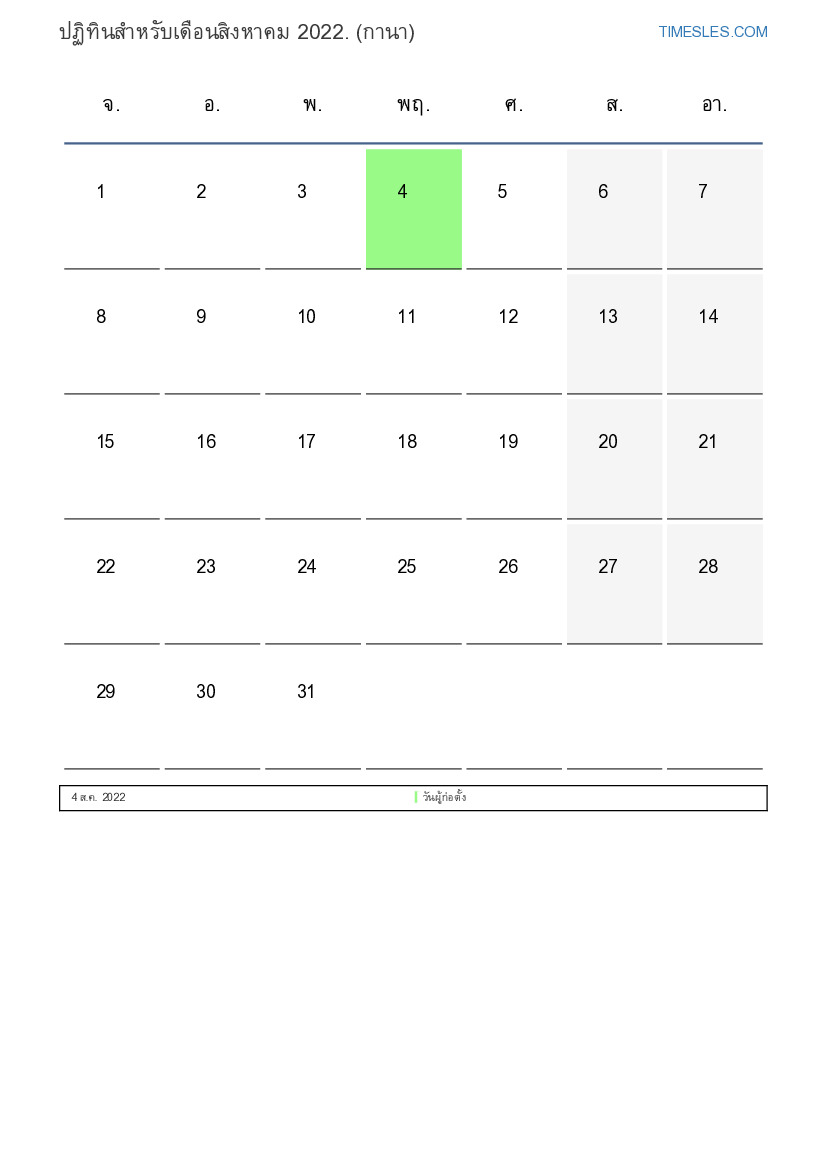 ปฏิทินสำหรับเดือนสิงหาคม 2022. (กานา)

TIMESLES.COM

| จ. | อ. | พ. | พฤ. | ศ. | ส. | อา. |
|---|---|---|---|---|---|---|
| 1 | 2 | 3 | 4 | 5 | 6 | 7 |
| 8 | 9 | 10 | 11 | 12 | 13 | 14 |
| 15 | 16 | 17 | 18 | 19 | 20 | 21 |
| 22 | 23 | 24 | 25 | 26 | 27 | 28 |
| 29 | 30 | 31 | | | | |

4 ส.ค. 2022 วันผู้ก่อตั้ง